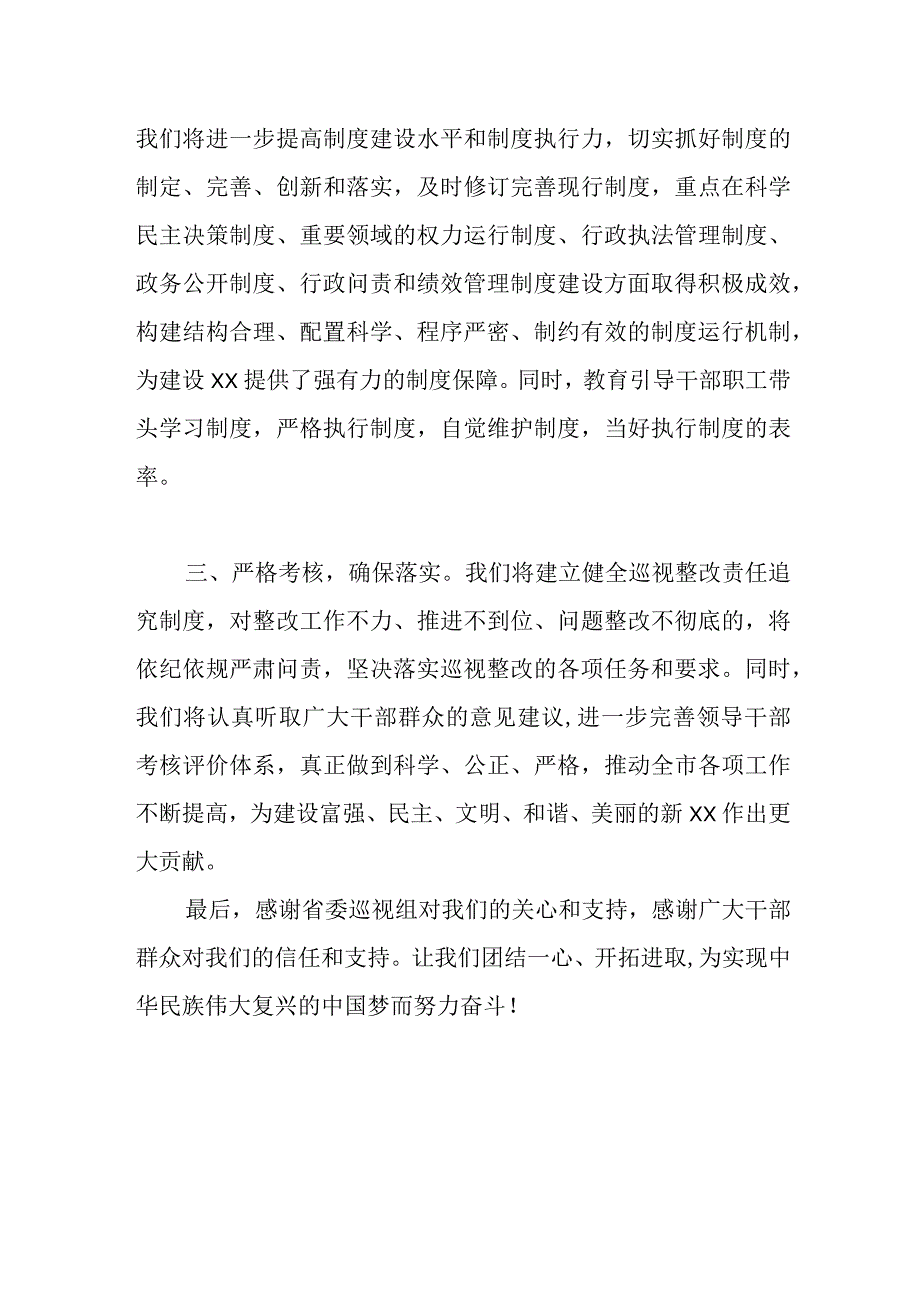 我们将进一步提高制度建设水平和制度执行力，切实抓好制度的制定、完善、创新和落实，及时修订完善现行制度，重点在科学民主决策制度、重要领域的权力运行制度、行政执法管理制度、政务公开制度、行政问责和绩效管理制度建设方面取得积极成效，构建结构合理、配置科学、程序严密、制约有效的制度运行机制，为建设XX提供了强有力的制度保障。同时，教育引导干部职工带头学习制度，严格执行制度，自觉维护制度，当好执行制度的表率。

三、严格考核，确保落实。我们将建立健全巡视整改责任追究制度，对整改工作不力、推进不到位、问题整改不彻底的，将依纪依规严肃问责，坚决落实巡视整改的各项任务和要求。同时，我们将认真听取广大干部群众的意见建议,进一步完善领导干部考核评价体系，真正做到科学、公正、严格，推动全市各项工作不断提高，为建设富强、民主、文明、和谐、美丽的新XX作出更大贡献。

最后，感谢省委巡视组对我们的关心和支持，感谢广大干部群众对我们的信任和支持。让我们团结一心、开拓进取,为实现中华民族伟大复兴的中国梦而努力奋斗！